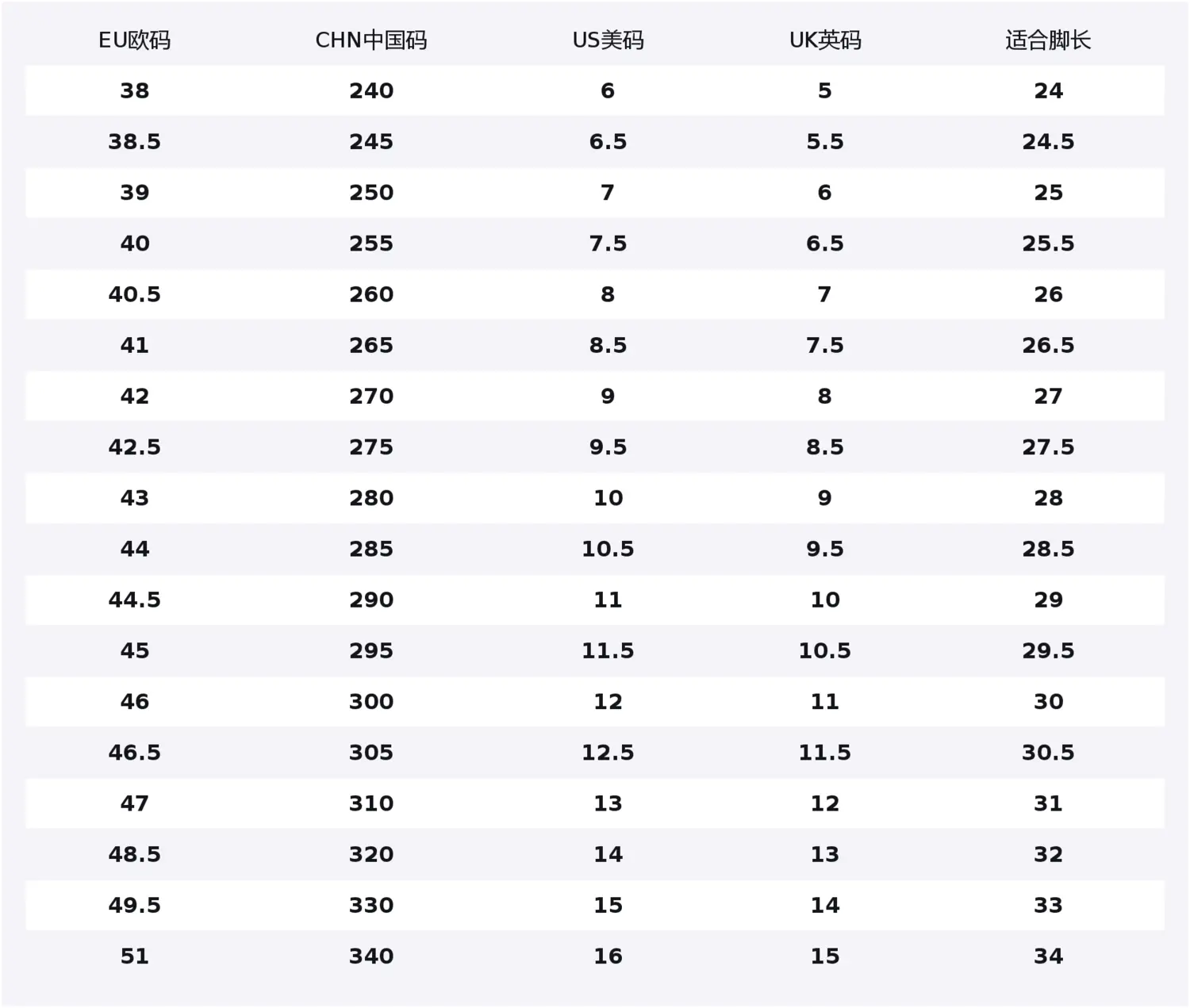 | EU欧码 | CHN中国码 | US美码 | UK英码 | 适合脚长 |
|---|---|---|---|---|
| 38 | 240 | 6 | 5 | 24 |
| 38.5 | 245 | 6.5 | 5.5 | 24.5 |
| 39 | 250 | 7 | 6 | 25 |
| 40 | 255 | 7.5 | 6.5 | 25.5 |
| 40.5 | 260 | 8 | 7 | 26 |
| 41 | 265 | 8.5 | 7.5 | 26.5 |
| 42 | 270 | 9 | 8 | 27 |
| 42.5 | 275 | 9.5 | 8.5 | 27.5 |
| 43 | 280 | 10 | 9 | 28 |
| 44 | 285 | 10.5 | 9.5 | 28.5 |
| 44.5 | 290 | 11 | 10 | 29 |
| 45 | 295 | 11.5 | 10.5 | 29.5 |
| 46 | 300 | 12 | 11 | 30 |
| 46.5 | 305 | 12.5 | 11.5 | 30.5 |
| 47 | 310 | 13 | 12 | 31 |
| 48.5 | 320 | 14 | 13 | 32 |
| 49.5 | 330 | 15 | 14 | 33 |
| 51 | 340 | 16 | 15 | 34 |